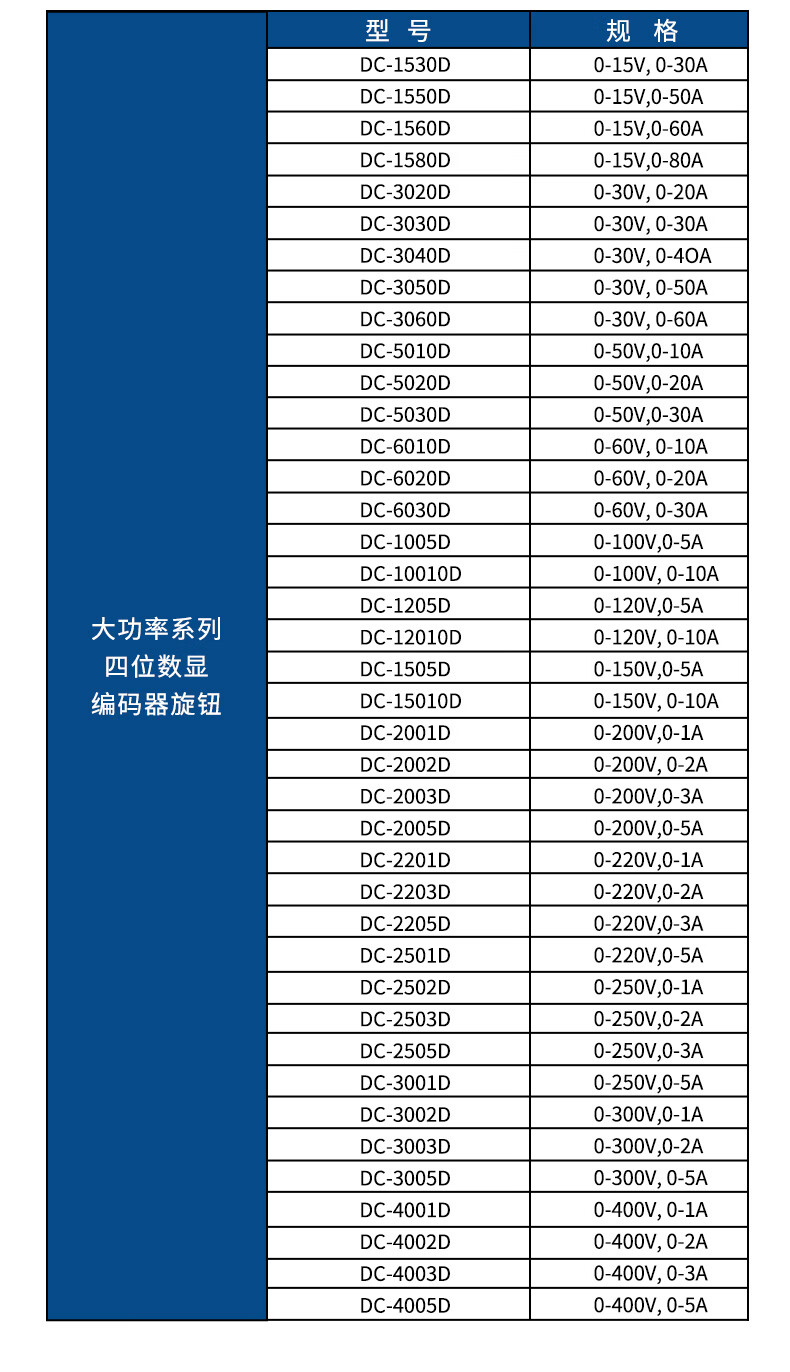 |  | 型 号 | 规 格 |
|---|---|---|
| 大功率系列 四位数显 编码器旋钮 | DC-1530D | 0-15V, 0-30A |
|  | DC-1550D | 0-15V,0-50A |
|  | DC-1560D | 0-15V,0-60A |
|  | DC-1580D | 0-15V,0-80A |
|  | DC-3020D | 0-30V, 0-20A |
|  | DC-3030D | 0-30V, 0-30A |
|  | DC-3040D | 0-30V, 0-4OA |
|  | DC-3050D | 0-30V, 0-50A |
|  | DC-3060D | 0-30V, 0-60A |
|  | DC-5010D | 0-50V,0-10A |
|  | DC-5020D | 0-50V,0-20A |
|  | DC-5030D | 0-50V,0-30A |
|  | DC-6010D | 0-60V, 0-10A |
|  | DC-6020D | 0-60V, 0-20A |
|  | DC-6030D | 0-60V, 0-30A |
|  | DC-1005D | 0-100V,0-5A |
|  | DC-10010D | 0-100V, 0-10A |
|  | DC-1205D | 0-120V,0-5A |
|  | DC-12010D | 0-120V, 0-10A |
|  | DC-1505D | 0-150V,0-5A |
|  | DC-15010D | 0-150V, 0-10A |
|  | DC-2001D | 0-200V,0-1A |
|  | DC-2002D | 0-200V, 0-2A |
|  | DC-2003D | 0-200V,0-3A |
|  | DC-2005D | 0-200V,0-5A |
|  | DC-2201D | 0-220V,0-1A |
|  | DC-2203D | 0-220V,0-2A |
|  | DC-2205D | 0-220V,0-3A |
|  | DC-2501D | 0-220V,0-5A |
|  | DC-2502D | 0-250V,0-1A |
|  | DC-2503D | 0-250V,0-2A |
|  | DC-2505D | 0-250V,0-3A |
|  | DC-3001D | 0-250V,0-5A |
|  | DC-3002D | 0-300V,0-1A |
|  | DC-3003D | 0-300V,0-2A |
|  | DC-3005D | 0-300V, 0-5A |
|  | DC-4001D | 0-400V, 0-1A |
|  | DC-4002D | 0-400V, 0-2A |
|  | DC-4003D | 0-400V, 0-3A |
|  | DC-4005D | 0-400V, 0-5A |